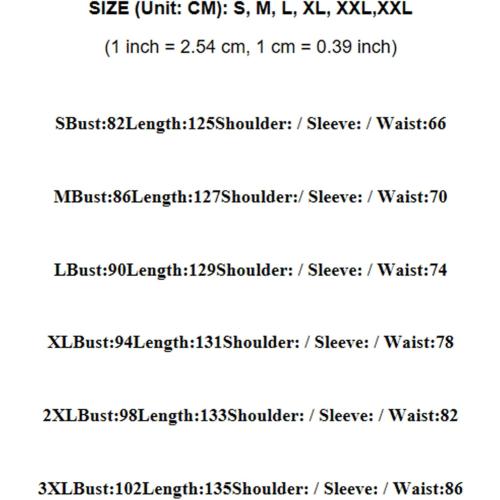 SIZE (Unit: CM): S, M, L, XL, XXL,XXL

(1 inch = 2.54 cm, 1 cm = 0.39 inch)

SBust:82Length:125Shoulder: / Sleeve: / Waist:66

MBust:86Length:127Shoulder:/ Sleeve: / Waist:70

LBust:90Length:129Shoulder: / Sleeve: / Waist:74

XLBust:94Length:131Shoulder: / Sleeve: / Waist:78

2XLBust:98Length:133Shoulder: / Sleeve: / Waist:82

3XLBust:102Length:135Shoulder: / Sleeve: / Waist:86